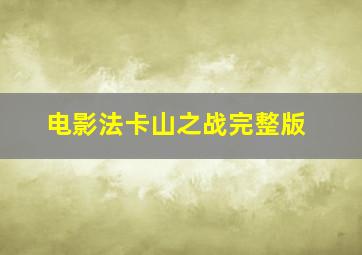 电影法卡山之战完整版